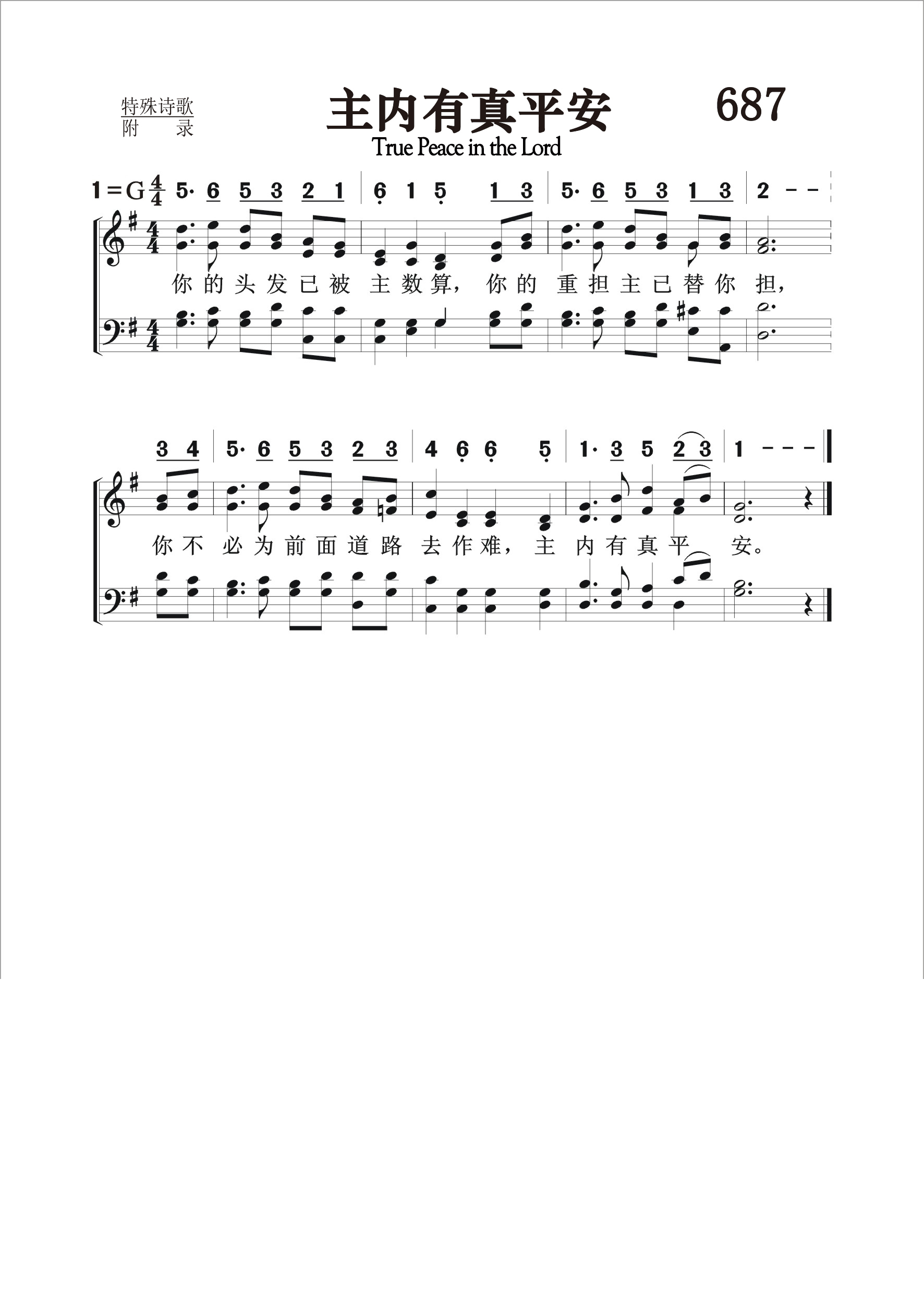 特殊诗歌
附 录

主内有真平安

687

True Peace in the Lord

1=G $\frac{4}{4}$ 5· 6 5 3 2 1 | 6 1 5 1 3 | 5· 6 5 3 1 3 | 2 - -

你的头发已被主数算，你的重担主已替你担，

3 4 | 5· 6 5 3 2 3 | 4 6 6 5 | 1· 3 5 2 3 | 1 - - -

你不必为前面道路去作难，主内有真平安。